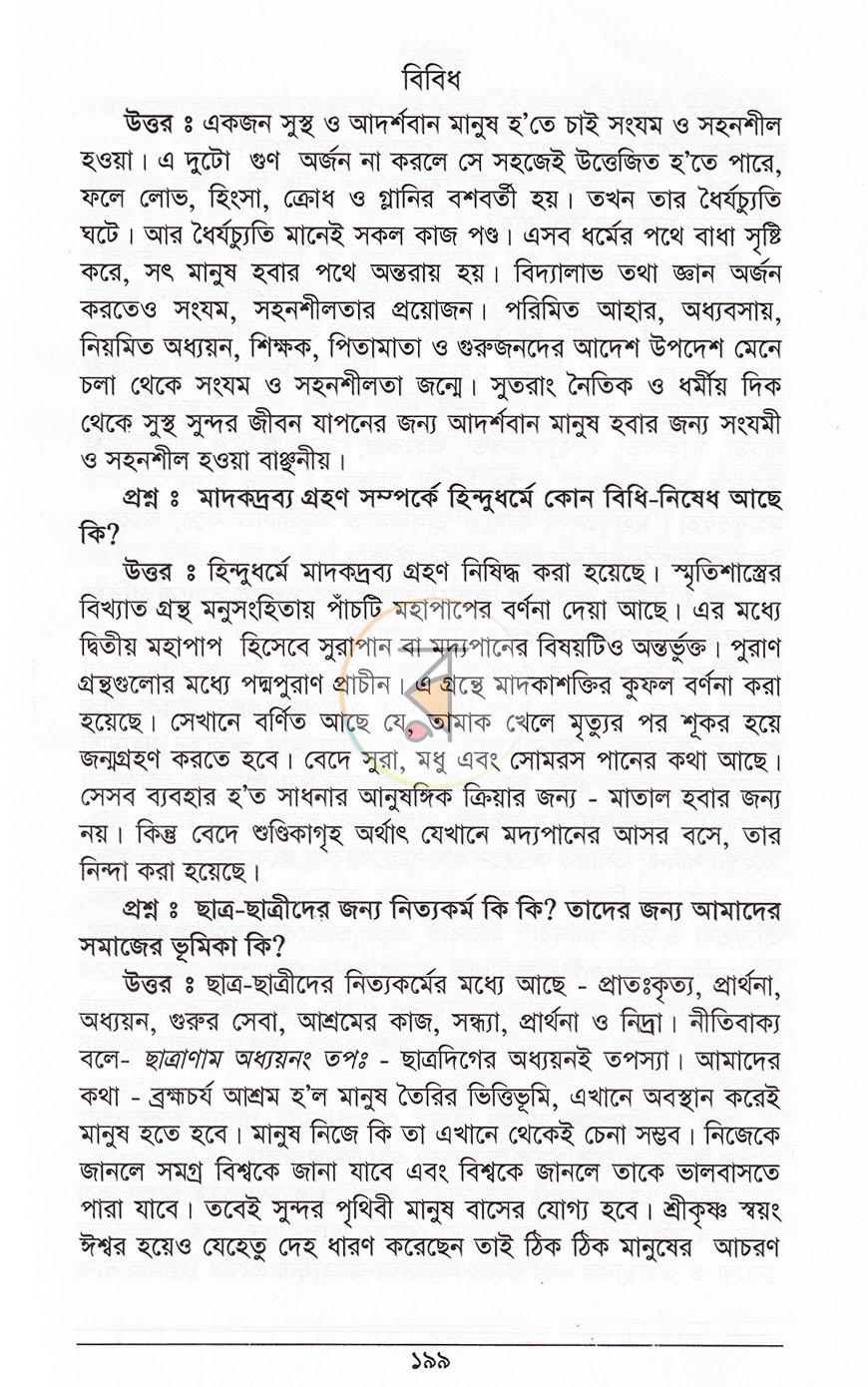 বিবিধ

উত্তর ঃ একজন সুস্থ ও আদর্শবান মানুষ হ'তে চাই সংযম ও সহনশীল হওয়া। এ দুটো গুণ অর্জন না করলে সে সহজেই উত্তেজিত হ'তে পারে, ফলে লোভ, হিংসা, ক্রোধ ও গ্লানির বশবর্তী হয়। তখন তার ধৈর্যচ্যুতি ঘটে। আর ধৈর্যচ্যুতি মানেই সকল কাজ পণ্ড। এসব ধর্মের পথে বাধা সৃষ্টি করে, সৎ মানুষ হবার পথে অন্তরায় হয়। বিদ্যালাভ তথা জ্ঞান অর্জন করতেও সংযম, সহনশীলতার প্রয়োজন। পরিমিত আহার, অধ্যবসায়, নিয়মিত অধ্যয়ন, শিক্ষক, পিতামাতা ও গুরুজনদের আদেশ উপদেশ মেনে চলা থেকে সংযম ও সহনশীলতা জন্মে। সুতরাং নৈতিক ও ধর্মীয় দিক থেকে সুস্থ সুন্দর জীবন যাপনের জন্য আদর্শবান মানুষ হবার জন্য সংযমী ও সহনশীল হওয়া বাঞ্ছনীয়।

প্রশ্ন ঃ মাদকদ্রব্য গ্রহণ সম্পর্কে হিন্দুধর্মে কোন বিধি-নিষেধ আছে কি?

উত্তর ঃ হিন্দুধর্মে মাদকদ্রব্য গ্রহণ নিষিদ্ধ করা হয়েছে। স্মৃতিশাস্ত্রের বিখ্যাত গ্রন্থ মনুসংহিতায় পাঁচটি মহাপাপের বর্ণনা দেয়া আছে। এর মধ্যে দ্বিতীয় মহাপাপ হিসেবে সুরাপান বা মদ্যপানের বিষয়টিও অন্তর্ভুক্ত। পুরাণ গ্রন্থগুলোর মধ্যে পদ্মপুরাণ প্রাচীন। এ গ্রন্থে মাদকাশক্তির কুফল বর্ণনা করা হয়েছে। সেখানে বর্ণিত আছে যে, তামাক খেলে মৃত্যুর পর শূকর হয়ে জন্মগ্রহণ করতে হবে। বেদে সুরা, মধু এবং সোমরস পানের কথা আছে। সেসব ব্যবহার হ'ত সাধনার আনুষঙ্গিক ক্রিয়ার জন্য - মাতাল হবার জন্য নয়। কিন্তু বেদে শুণ্ডিকাগৃহ অর্থাৎ যেখানে মদ্যপানের আসর বসে, তার নিন্দা করা হয়েছে।

প্রশ্ন ঃ ছাত্র-ছাত্রীদের জন্য নিত্যকর্ম কি কি? তাদের জন্য আমাদের সমাজের ভূমিকা কি?

উত্তর ঃ ছাত্র-ছাত্রীদের নিত্যকর্মের মধ্যে আছে - প্রাতঃকৃত্য, প্রার্থনা, অধ্যয়ন, গুরুর সেবা, আশ্রমের কাজ, সন্ধ্যা, প্রার্থনা ও নিদ্রা। নীতিবাক্য বলে- ছাত্রাণাম অধ্যয়নং তপঃ - ছাত্রদিগের অধ্যয়নই তপস্যা। আমাদের কথা - ব্রহ্মচর্য আশ্রম হ'ল মানুষ তৈরির ভিত্তিভূমি, এখানে অবস্থান করেই মানুষ হতে হবে। মানুষ নিজে কি তা এখানে থেকেই চেনা সম্ভব। নিজেকে জানলে সমগ্র বিশ্বকে জানা যাবে এবং বিশ্বকে জানলে তাকে ভালবাসতে পারা যাবে। তবেই সুন্দর পৃথিবী মানুষ বাসের যোগ্য হবে। শ্রীকৃষ্ণ স্বয়ং ঈশ্বর হয়েও যেহেতু দেহ ধারণ করেছেন তাই ঠিক ঠিক মানুষের আচরণ

১৯৯